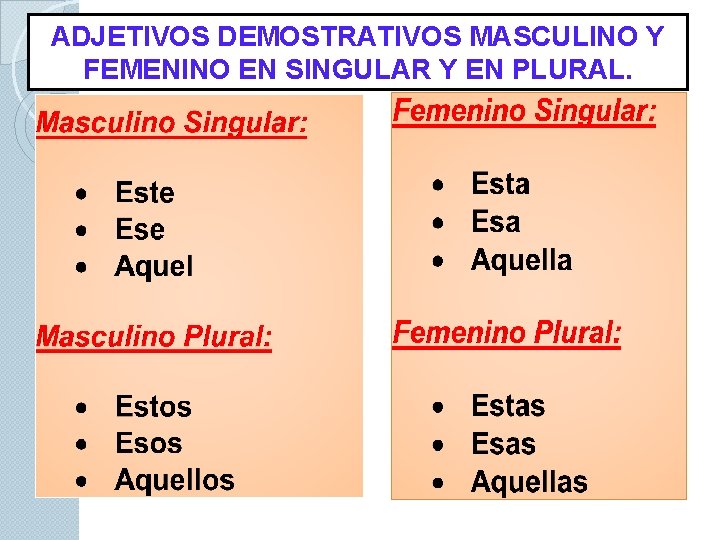 ADJETIVOS DEMOSTRATIVOS MASCULINO Y FEMENINO EN SINGULAR Y EN PLURAL.

Masculino Singular:

- Este
- Ese
- Aquel

Masculino Plural:

- Estos
- Esos
- Aquellos

Femenino Singular:

- Esta
- Esa
- Aquella

Femenino Plural:

- Estas
- Esas
- Aquellas